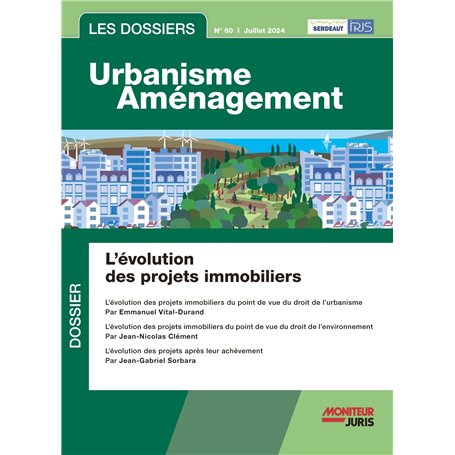 LES DOSSIERS

N° 60 | Juillet 2024

SERDEAUT IRJS

Urbanisme Aménagement

DOSSIER

L'évolution des projets immobiliers

L'évolution des projets immobiliers du point de vue du droit de l'urbanisme
Par Emmanuel Vital-Durand

L'évolution des projets immobiliers du point de vue du droit de l'environnement
Par Jean-Nicolas Clément

L'évolution des projets après leur achèvement
Par Jean-Gabriel Sorbara

MONITEUR JURIS